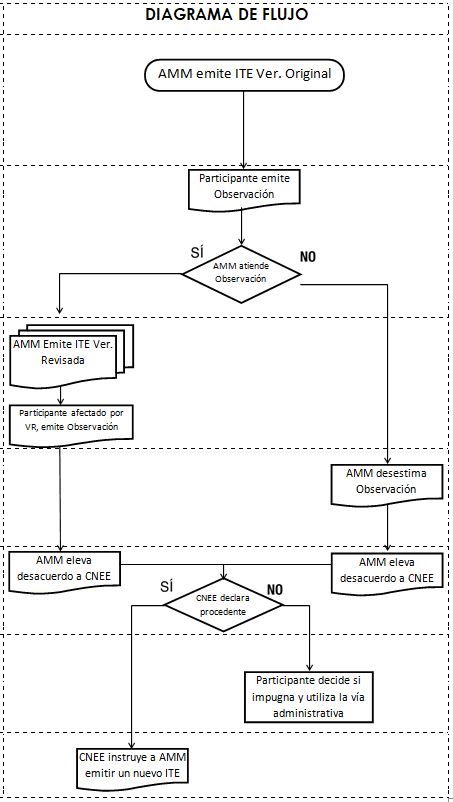 DIAGRAMA DE FLUJO

AMM emite ITE Ver. Original

Participante emite Observación

SÍ

AMM atiende Observación

NO

AMM Emite ITE Ver. Revisada

Participante afectado por VR, emite Observación

AMM desestima Observación

AMM eleva desacuerdo a CNEE

AMM eleva desacuerdo a CNEE

SÍ

CNEE declara procedente

NO

Participante decide si impugna y utiliza la vía administrativa

CNEE instruye a AMM emitir un nuevo ITE